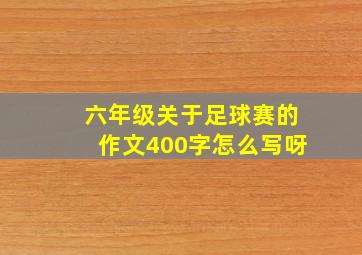 六年级关于足球赛的作文400字怎么写呀